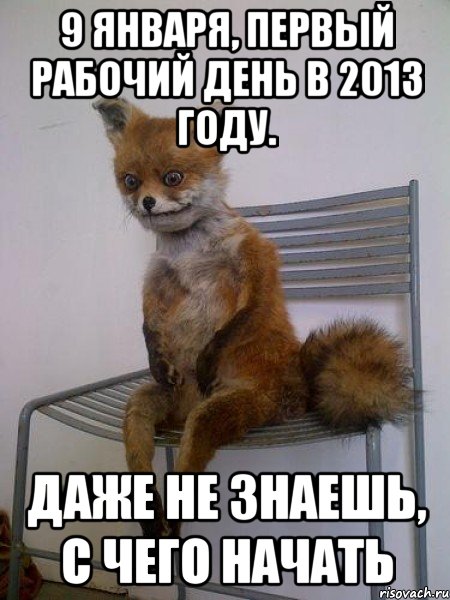 9 ЯНВАРЯ, ПЕРВЫЙ РАБОЧИЙ ДЕНЬ В 2013 ГОДУ.

ДАЖЕ НЕ ЗНАЕШЬ, С ЧЕГО НАЧАТЬ

risovach.ru